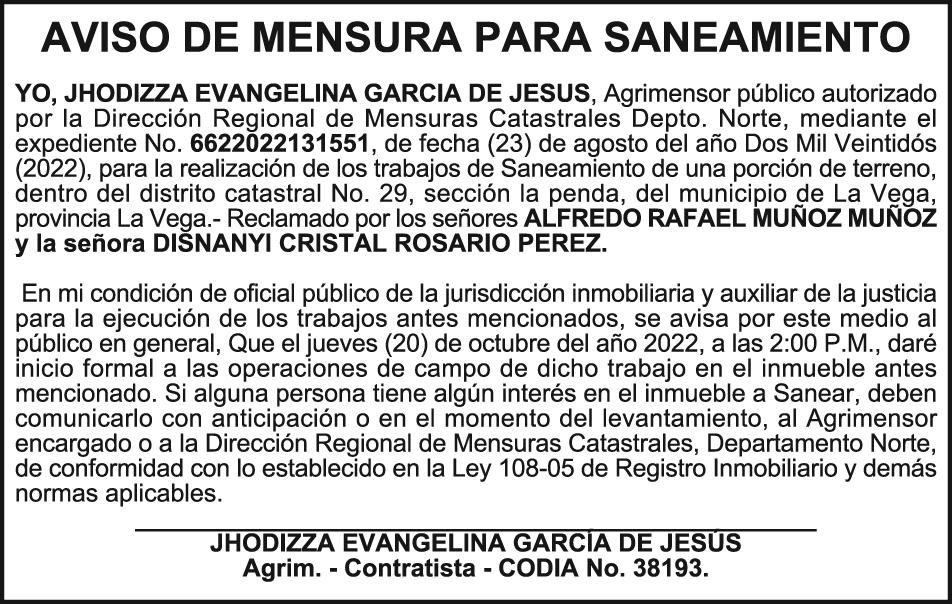 AVISO DE MENSURA PARA SANEAMIENTO

YO, JHODIZZA EVANGELINA GARCIA DE JESUS, Agrimensor público autorizado por la Dirección Regional de Mensuras Catastrales Depto. Norte, mediante el expediente No. 6622022131551, de fecha (23) de agosto del año Dos Mil Veintidós (2022), para la realización de los trabajos de Saneamiento de una porción de terreno, dentro del distrito catastral No. 29, sección la penda, del municipio de La Vega, provincia La Vega.- Reclamado por los señores ALFREDO RAFAEL MUÑOZ MUÑOZ y la señora DISNANYI CRISTAL ROSARIO PEREZ.

En mi condición de oficial público de la jurisdicción inmobiliaria y auxiliar de la justicia para la ejecución de los trabajos antes mencionados, se avisa por este medio al público en general, Que el jueves (20) de octubre del año 2022, a las 2:00 P.M., daré inicio formal a las operaciones de campo de dicho trabajo en el inmueble antes mencionado. Si alguna persona tiene algún interés en el inmueble a Sanear, deben comunicarlo con anticipación o en el momento del levantamiento, al Agrimensor encargado o a la Dirección Regional de Mensuras Catastrales, Departamento Norte, de conformidad con lo establecido en la Ley 108-05 de Registro Inmobiliario y demás normas aplicables.

JHODIZZA EVANGELINA GARCÍA DE JESÚS
Agrim. - Contratista - CODIA No. 38193.